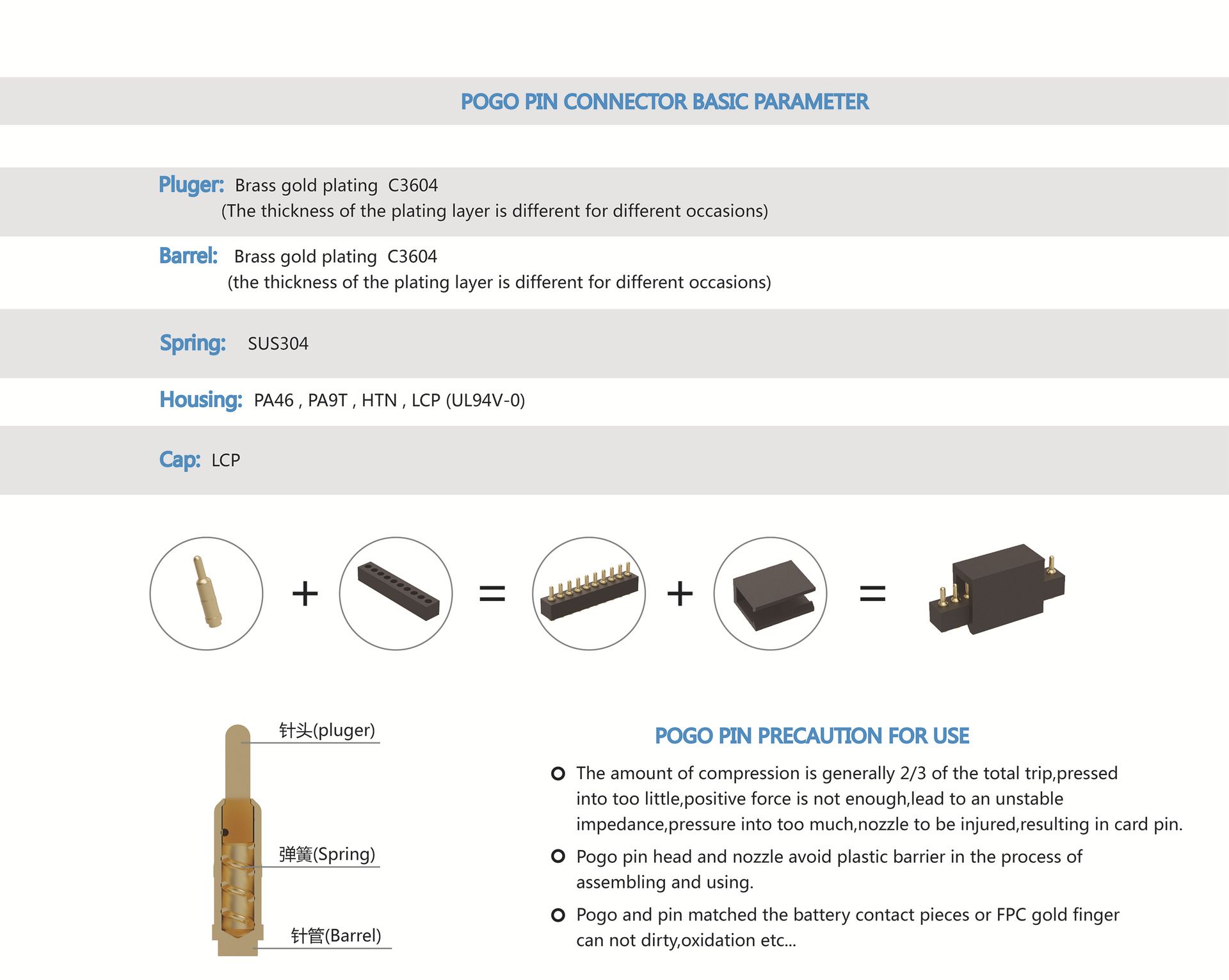 POGO PIN CONNECTOR BASIC PARAMETER

Pluger: Brass gold plating C3604
(The thickness of the plating layer is different for different occasions)

Barrel: Brass gold plating C3604
(the thickness of the plating layer is different for different occasions)

Spring: SUS304

Housing: PA46 , PA9T , HTN , LCP (UL94V-0)

Cap: LCP

+ = + =

针头(pluger)

弹簧(Spring)

针管(Barrel)

POGO PIN PRECAUTION FOR USE

The amount of compression is generally 2/3 of the total trip,pressed into too little,positive force is not enough,lead to an unstable impedance,pressure into too much,nozzle to be injured,resulting in card pin.

Pogo pin head and nozzle avoid plastic barrier in the process of assembling and using.

Pogo and pin matched the battery contact pieces or FPC gold finger can not dirty,oxidation etc...